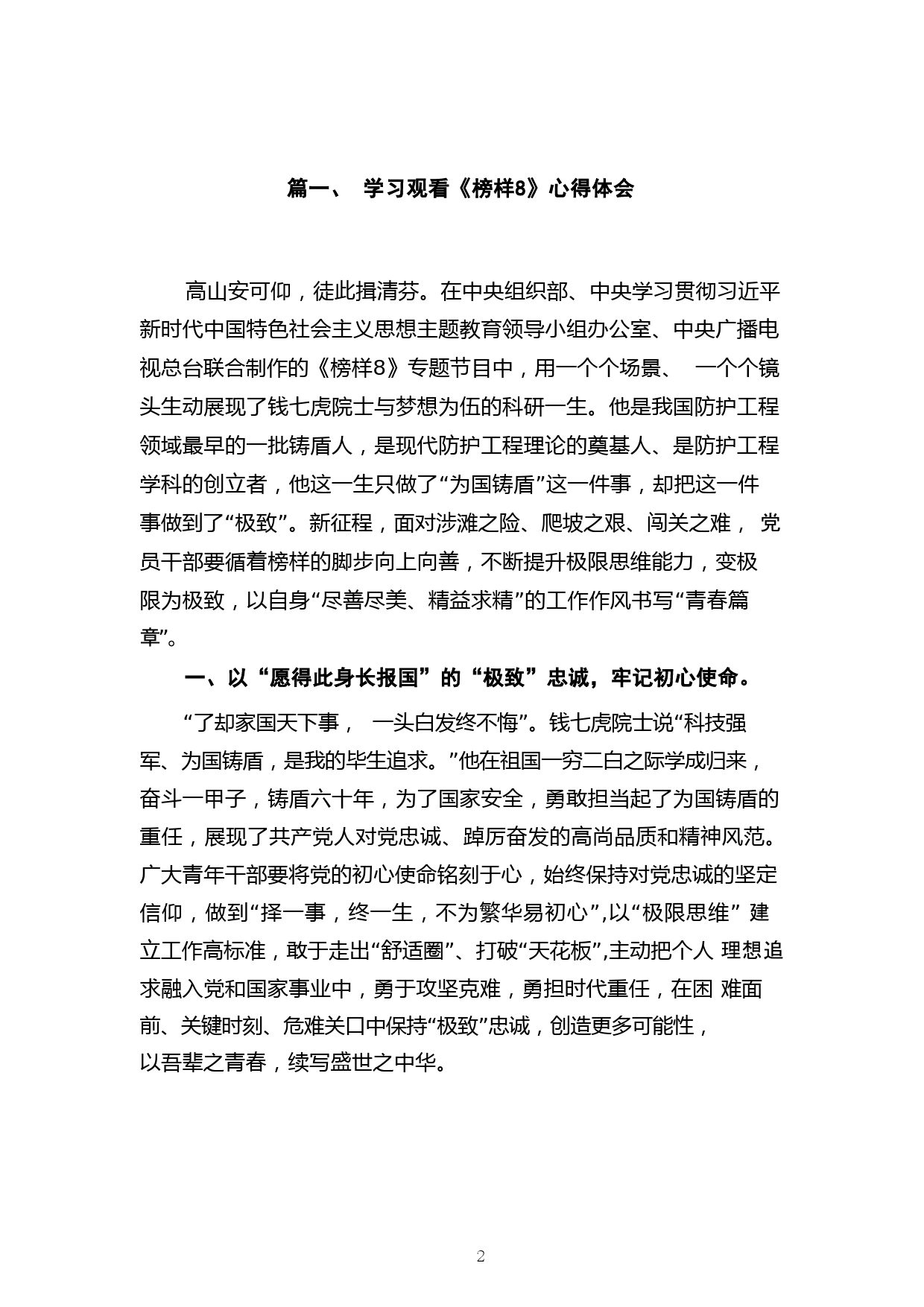 篇一、 学习观看《榜样8》心得体会

高山安可仰，徒此揖清芬。在中央组织部、中央学习贯彻习近平新时代中国特色社会主义思想主题教育领导小组办公室、中央广播电视总台联合制作的《榜样8》专题节目中，用一个个场景、 一个个镜头生动展现了钱七虎院士与梦想为伍的科研一生。他是我国防护工程领域最早的一批铸盾人，是现代防护工程理论的奠基人、是防护工程学科的创立者，他这一生只做了“为国铸盾”这一件事，却把这一件事做到了“极致”。新征程，面对涉滩之险、爬坡之艰、闯关之难， 党员干部要循着榜样的脚步向上向善，不断提升极限思维能力，变极限为极致，以自身“尽善尽美、精益求精”的工作作风书写“青春篇章”。

一、以“愿得此身长报国”的“极致”忠诚，牢记初心使命。

“了却家国天下事， 一头白发终不悔”。钱七虎院士说“科技强军、为国铸盾，是我的毕生追求。”他在祖国一穷二白之际学成归来，奋斗一甲子，铸盾六十年，为了国家安全，勇敢担当起了为国铸盾的重任，展现了共产党人对党忠诚、踔厉奋发的高尚品质和精神风范。广大青年干部要将党的初心使命铭刻于心，始终保持对党忠诚的坚定信仰，做到“择一事，终一生，不为繁华易初心”,以“极限思维” 建立工作高标准，敢于走出“舒适圈”、打破“天花板”,主动把个人 理想追求融入党和国家事业中，勇于攻坚克难，勇担时代重任，在困 难面前、关键时刻、危难关口中保持“极致”忠诚，创造更多可能性，以吾辈之青春，续写盛世之中华。

2